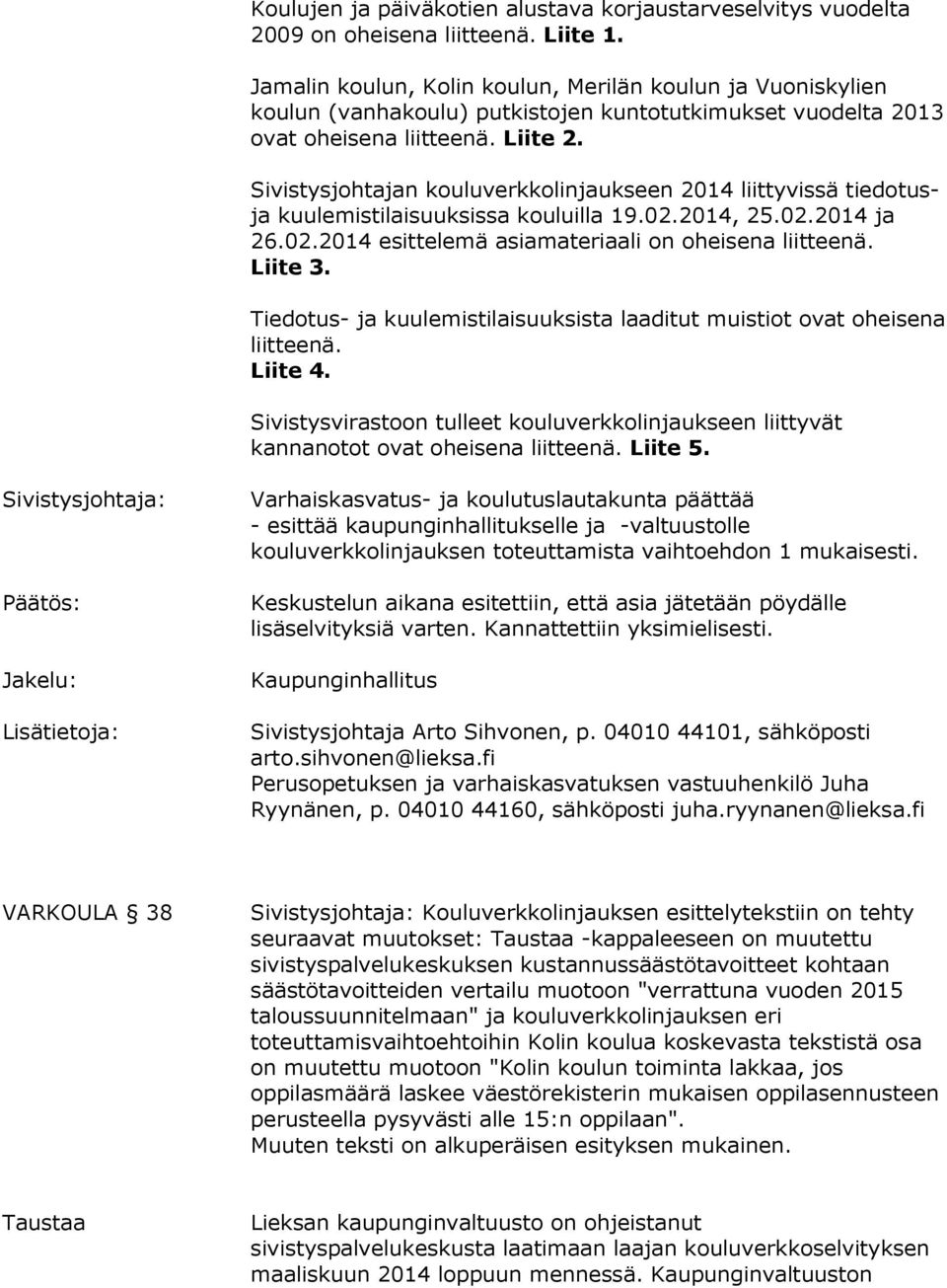 Koulujen ja päiväkotien alustava korjaustarveselvitys vuodelta 2009 on oheisena liitteenä. Liite 1.

Jamalin koulun, Kolin koulun, Merilän koulun ja Vuoniskylien koulun (vanhakoulu) putkistojen kuntotutkimukset vuodelta 2013 ovat oheisena liitteenä. Liite 2.

Sivistysjohtajan kouluverkkolinjaukseen 2014 liittyvissä tiedotus- ja kuulemistilaisuuksissa kouluilla 19.02.2014, 25.02.2014 ja 26.02.2014 esittelemä asiamateriaali on oheisena liitteenä. Liite 3.

Tiedotus- ja kuulemistilaisuuksista laaditut muistiot ovat oheisena liitteenä. Liite 4.

Sivistysvirastoon tulleet kouluverkkolinjaukseen liittyvät kannanotot ovat oheisena liitteenä. Liite 5.

Sivistysjohtaja:

Varhaiskasvatus- ja koulutuslautakunta päättää
- esittää kaupunginhallitukselle ja -valtuustolle kouluverkkolinjauksen toteuttamista vaihtoehdon 1 mukaisesti.

Päätös:

Keskustelun aikana esitettiin, että asia jätetään pöydälle lisäselvityksiä varten. Kannattettiin yksimielisesti.

Jakelu:

Kaupunginhallitus

Lisätietoja:

Sivistysjohtaja Arto Sihvonen, p. 04010 44101, sähköposti arto.sihvonen@lieksa.fi
Perusopetuksen ja varhaiskasvatuksen vastuuhenkilö Juha Ryynänen, p. 04010 44160, sähköposti juha.ryynanen@lieksa.fi

VARKOULA § 38

Sivistysjohtaja: Kouluverkkolinjauksen esittelytekstiin on tehty seuraavat muutokset: Taustaa -kappaleeseen on muutettu sivistyspalvelukeskuksen kustannussäästötavoitteet kohtaan säästötavoitteiden vertailu muotoon "verrattuna vuoden 2015 taloussuunnitelmaan" ja kouluverkkolinjauksen eri toteuttamisvaihtoehtoihin Kolin koulua koskevasta tekstistä osa on muutettu muotoon "Kolin koulun toiminta lakkaa, jos oppilasmäärä laskee väestörekisterin mukaisen oppilasennusteen perusteella pysyvästi alle 15:n oppilaan".
Muuten teksti on alkuperäisen esityksen mukainen.

Taustaa

Lieksan kaupunginvaltuusto on ohjeistanut sivistyspalvelukeskusta laatimaan laajan kouluverkkoselvityksen maaliskuun 2014 loppuun mennessä. Kaupunginvaltuuston